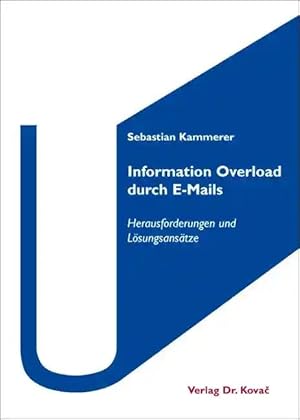 Sebastian Kammerer

Information Overload durch E-Mails

Herausforderungen und Lösungsansätze

Verlag Dr. Kovač